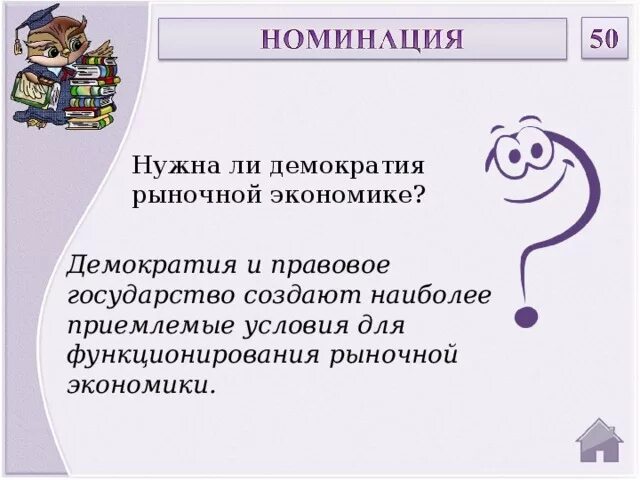 НОМИНАЦИЯ

50

Нужна ли демократия рыночной экономике?

Демократия и правовое государство создают наиболее приемлемые условия для функционирования рыночной экономики.